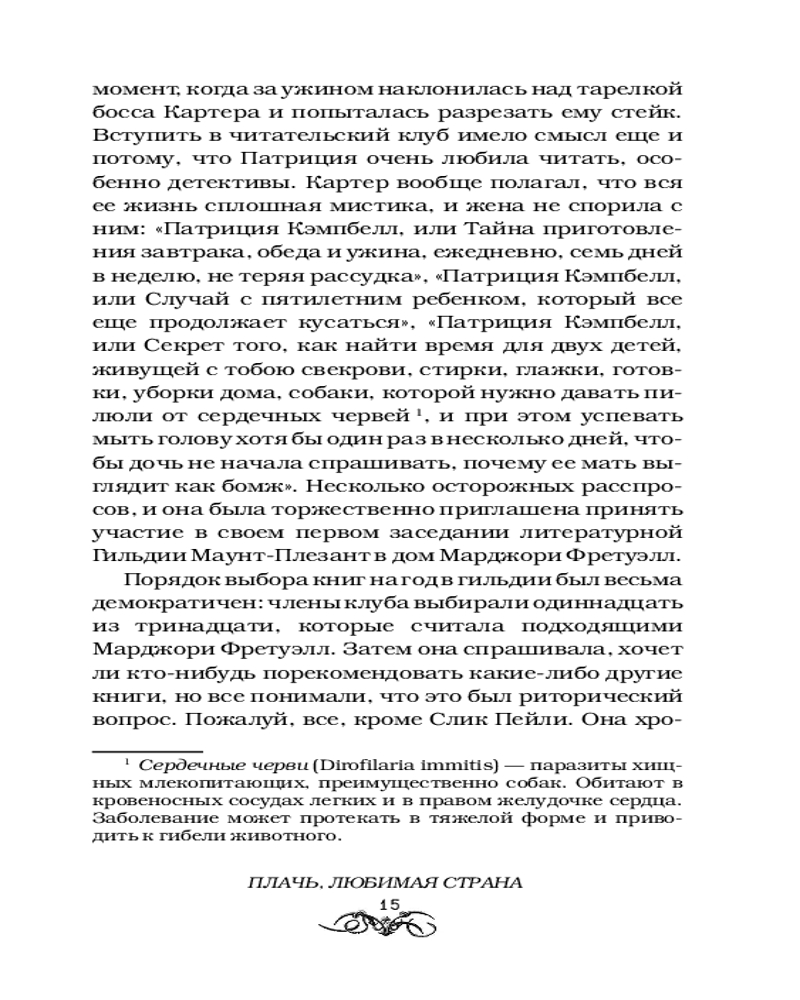 момент, когда за ужином наклонилась над тарелкой босса Картера и попыталась разрезать ему стейк. Вступить в читательский клуб имело смысл еще и потому, что Патриция очень любила читать, особенно детективы. Картер вообще полагал, что вся ее жизнь сплошная мистика, и жена не спорила с ним: «Патриция Кэмпбелл, или Тайна приготовления завтрака, обеда и ужина, ежедневно, семь дней в неделю, не теряя рассудка», «Патриция Кэмпбелл, или Случай с пятилетним ребенком, который все еще продолжает кусаться», «Патриция Кэмпбелл, или Секрет того, как найти время для двух детей, живущей с тобою свекрови, стирки, глажки, готовки, уборки дома, собаки, которой нужно давать пилюли от сердечных червей $^1$, и при этом успевать мыть голову хотя бы один раз в несколько дней, чтобы дочь не начала спрашивать, почему ее мать выглядит как бомж». Несколько осторожных расспросов, и она была торжественно приглашена принять участие в своем первом заседании литературной Гильдии Маунт-Плезант в дом Марджори Фретуэлл.

Порядок выбора книг на год в гильдии был весьма демократичен: члены клуба выбирали одиннадцать из тринадцати, которые считала подходящими Марджори Фретуэлл. Затем она спрашивала, хочет ли кто-нибудь порекомендовать какие-либо другие книги, но все понимали, что это был риторический вопрос. Пожалуй, все, кроме Слик Пейли. Она хро-

$^1$ Сердечные черви (Dirofilaria immitis) — паразиты хищных млекопитающих, преимущественно собак. Обитают в кровеносных сосудах легких и в правом желудочке сердца. Заболевание может протекать в тяжелой форме и приводить к гибели животного.

ПЛАЧЬ, ЛЮБИМАЯ СТРАНА
15